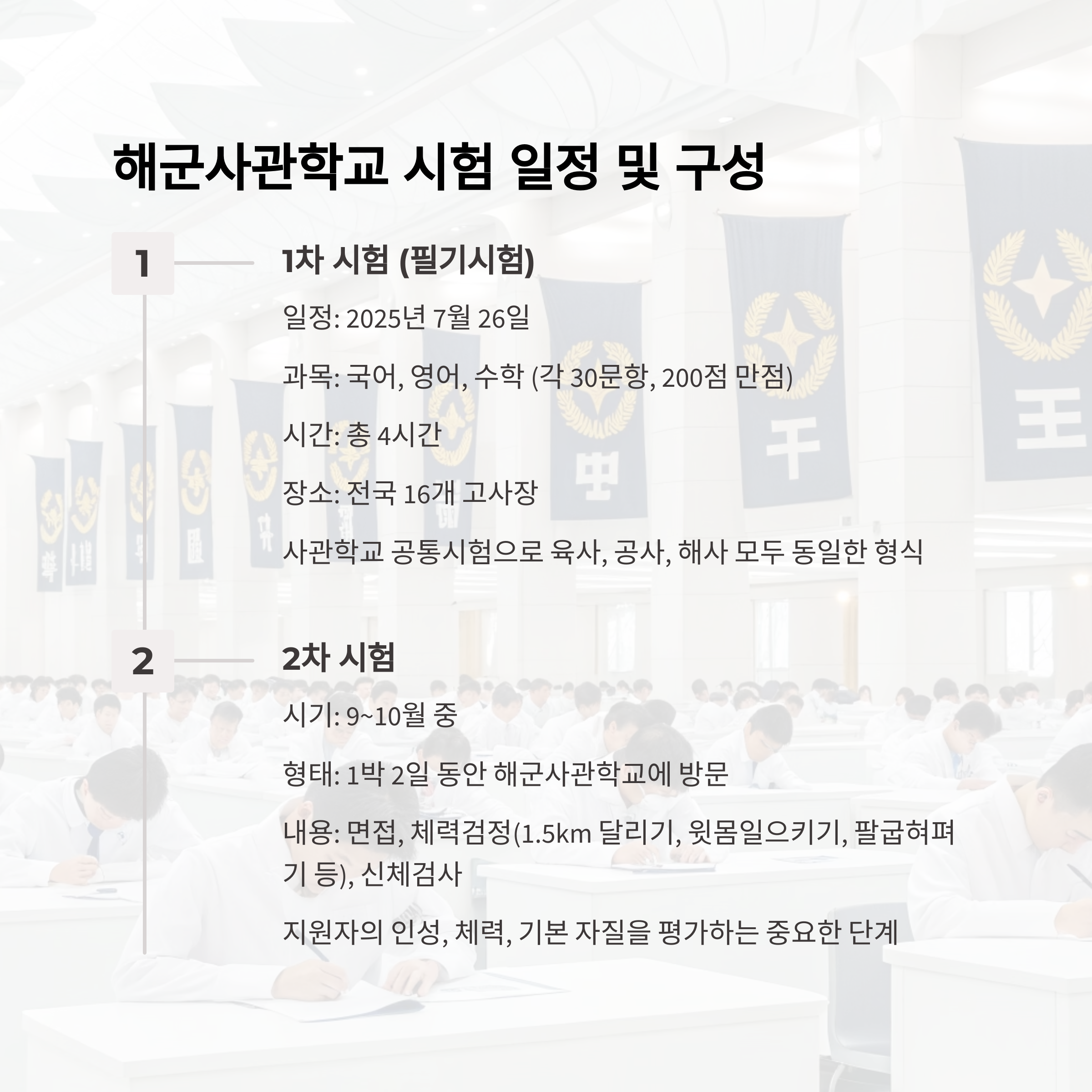 해군사관학교 시험 일정 및 구성

1

1차 시험 (필기시험)

일정: 2025년 7월 26일

과목: 국어, 영어, 수학 (각 30문항, 200점 만점)

시간: 총 4시간

장소: 전국 16개 고사장

사관학교 공통시험으로 육사, 공사, 해사 모두 동일한 형식

2

2차 시험

시기: 9~10월 중

형태: 1박 2일 동안 해군사관학교에 방문

내용: 면접, 체력검정(1.5km 달리기, 윗몸일으키기, 팔굽혀펴기 등), 신체검사

지원자의 인성, 체력, 기본 자질을 평가하는 중요한 단계